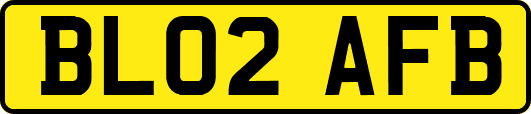 BL02 AFB